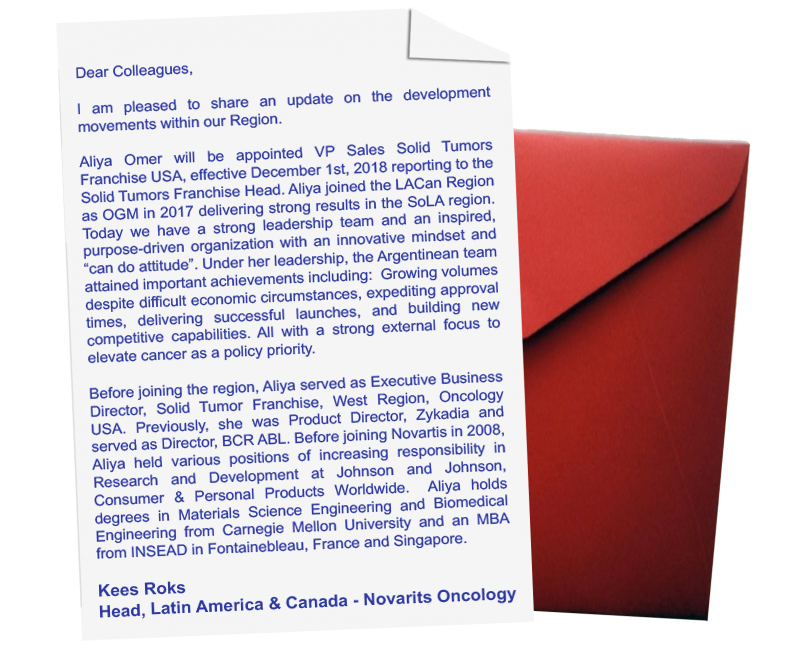 Dear Colleagues,

I am pleased to share an update on the development movements within our Region.

Aliya Omer will be appointed VP Sales Solid Tumors Franchise USA, effective December 1st, 2018 reporting to the Solid Tumors Franchise Head. Aliya joined the LACan Region as OGM in 2017 delivering strong results in the SoLA region. Today we have a strong leadership team and an inspired, purpose-driven organization with an innovative mindset and “can do attitude”. Under her leadership, the Argentinean team attained important achievements including: Growing volumes despite difficult economic circumstances, expediting approval times, delivering successful launches, and building new competitive capabilities. All with a strong external focus to elevate cancer as a policy priority.

Before joining the region, Aliya served as Executive Business Director, Solid Tumor Franchise, West Region, Oncology USA. Previously, she was Product Director, Zykadia and served as Director, BCR ABL. Before joining Novartis in 2008, Aliya held various positions of increasing responsibility in Research and Development at Johnson and Johnson, Consumer & Personal Products Worldwide. Aliya holds degrees in Materials Science Engineering and Biomedical Engineering from Carnegie Mellon University and an MBA from INSEAD in Fontainebleau, France and Singapore.

Kees Roks
Head, Latin America & Canada - Novarits Oncology